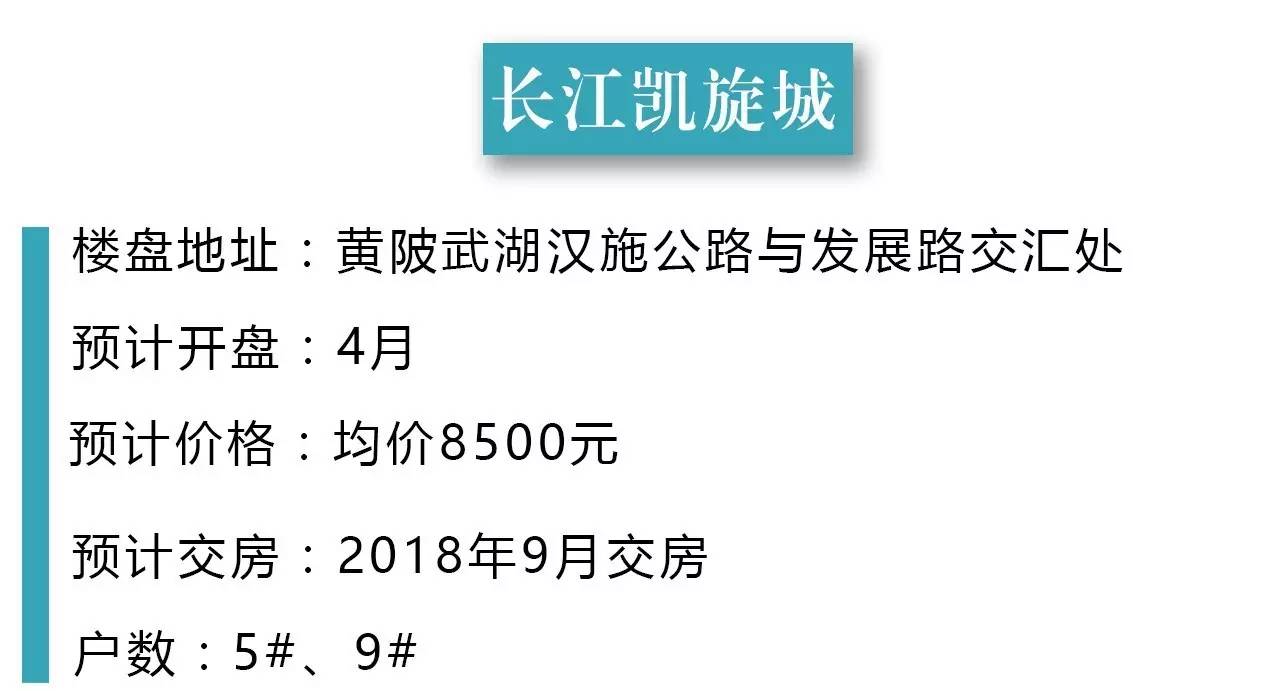 长江凯旋城

楼盘地址：黄陂武湖汉施公路与发展路交汇处

预计开盘：4月

预计价格：均价8500元

预计交房：2018年9月交房

户数：5#、9#